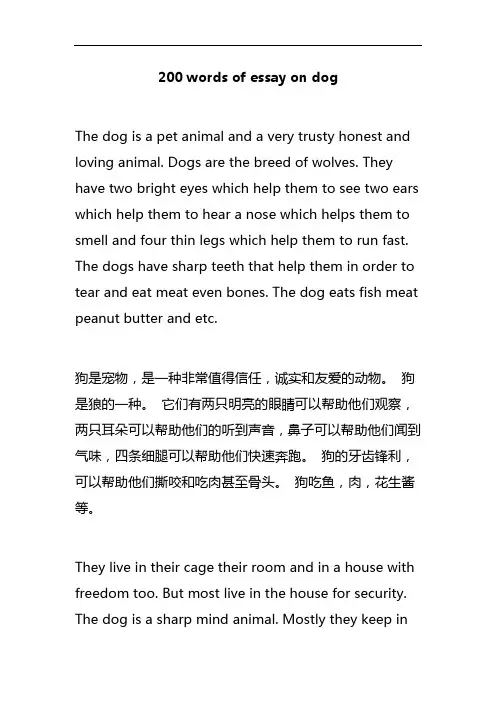 200 words of essay on dog

The dog is a pet animal and a very trusty honest and loving animal. Dogs are the breed of wolves. They have two bright eyes which help them to see two ears which help them to hear a nose which helps them to smell and four thin legs which help them to run fast. The dogs have sharp teeth that help them in order to tear and eat meat even bones. The dog eats fish meat peanut butter and etc.

狗是宠物，是一种非常值得信任，诚实和友爱的动物。 狗是狼的一种。 它们有两只明亮的眼睛可以帮助他们观察，两只耳朵可以帮助他们的听到声音，鼻子可以帮助他们闻到气味，四条细腿可以帮助他们快速奔跑。 狗的牙齿锋利，可以帮助他们撕咬和吃肉甚至骨头。 狗吃鱼，肉，花生酱等。

They live in their cage their room and in a house with freedom too. But most live in the house for security. The dog is a sharp mind animal. Mostly they keep in